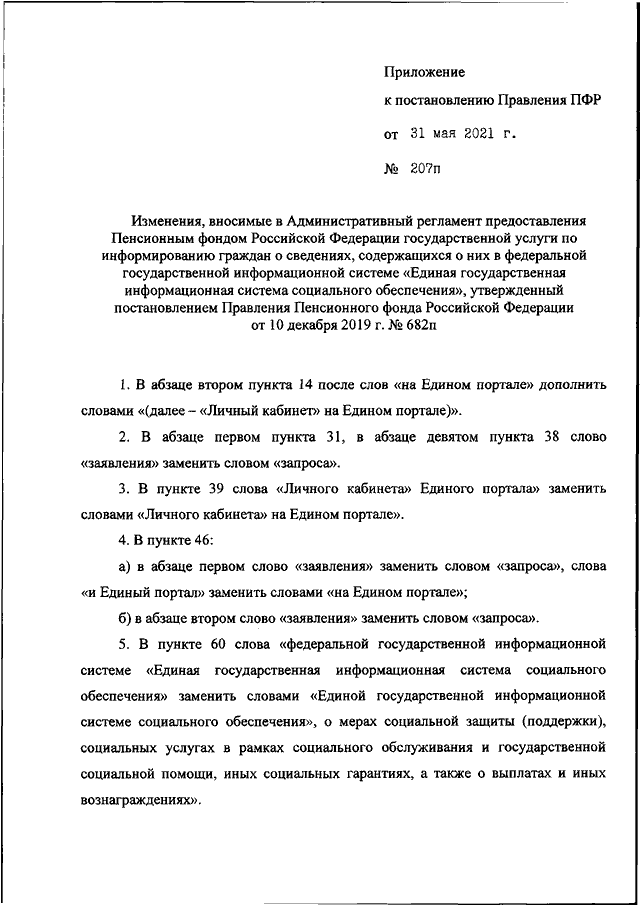 Приложение

к постановлению Правления ПФР

от 31 мая 2021 г.

№ 207п

Изменения, вносимые в Административный регламент предоставления Пенсионным фондом Российской Федерации государственной услуги по информированию граждан о сведениях, содержащихся о них в федеральной государственной информационной системе «Единая государственная информационная система социального обеспечения», утвержденный постановлением Правления Пенсионного фонда Российской Федерации от 10 декабря 2019 г. № 682п

1. В абзаце втором пункта 14 после слов «на Едином портале» дополнить словами «(далее – «Личный кабинет» на Едином портале)».

2. В абзаце первом пункта 31, в абзаце девятом пункта 38 слово «заявления» заменить словом «запроса».

3. В пункте 39 слова «Личного кабинета» Единого портала» заменить словами «Личного кабинета» на Едином портале».

4. В пункте 46:

а) в абзаце первом слово «заявления» заменить словом «запроса», слова «и Единый портал» заменить словами «на Едином портале»;

б) в абзаце втором слово «заявления» заменить словом «запроса».

5. В пункте 60 слова «федеральной государственной информационной системе «Единая государственная информационная система социального обеспечения» заменить словами «Единой государственной информационной системе социального обеспечения», о мерах социальной защиты (поддержки), социальных услугах в рамках социального обслуживания и государственной социальной помощи, иных социальных гарантиях, а также о выплатах и иных вознаграждениях».